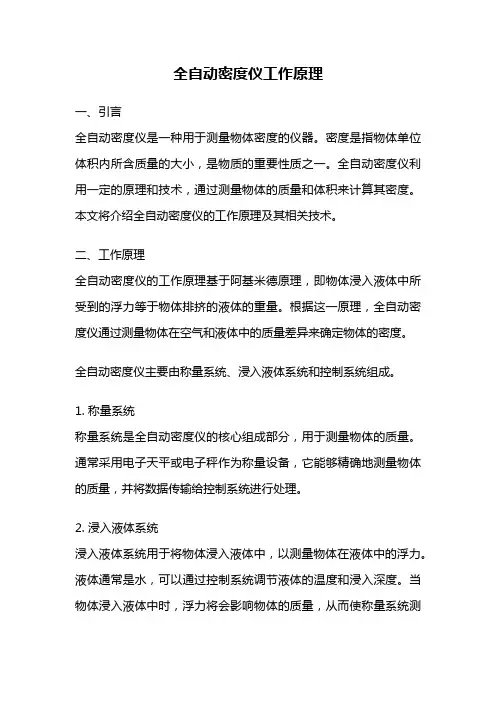 全自动密度仪工作原理

一、引言
全自动密度仪是一种用于测量物体密度的仪器。密度是指物体单位体积内所含质量的大小，是物质的重要性质之一。全自动密度仪利用一定的原理和技术，通过测量物体的质量和体积来计算其密度。本文将介绍全自动密度仪的工作原理及其相关技术。

二、工作原理
全自动密度仪的工作原理基于阿基米德原理，即物体浸入液体中所受到的浮力等于物体排挤的液体的重量。根据这一原理，全自动密度仪通过测量物体在空气和液体中的质量差异来确定物体的密度。

全自动密度仪主要由称量系统、浸入液体系统和控制系统组成。

1. 称量系统
称量系统是全自动密度仪的核心组成部分，用于测量物体的质量。通常采用电子天平或电子秤作为称量设备，它能够精确地测量物体的质量，并将数据传输给控制系统进行处理。

2. 浸入液体系统
浸入液体系统用于将物体浸入液体中，以测量物体在液体中的浮力。液体通常是水，可以通过控制系统调节液体的温度和浸入深度。当物体浸入液体中时，浮力将会影响物体的质量，从而使称量系统测